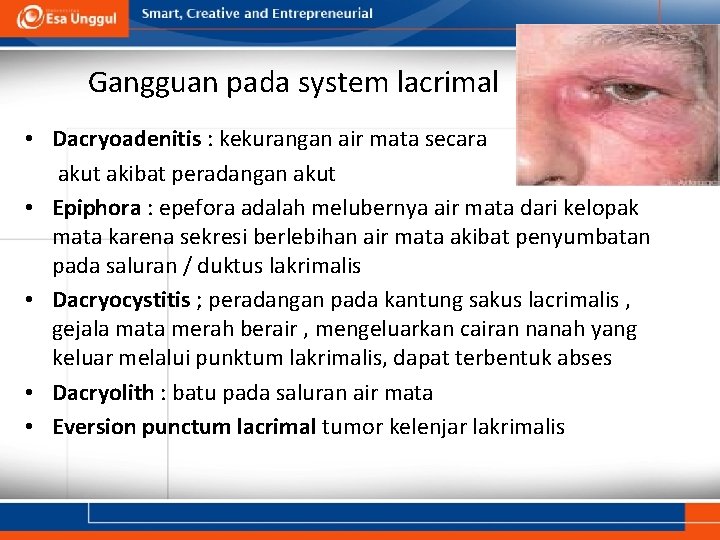 Esa Unggul Smart, Creative and Entrepreneurial

Gangguan pada system lacrimal

• Dacryoadenitis : kekurangan air mata secara akut akibat peradangan akut
• Epiphora : epefora adalah melubernya air mata dari kelopak mata karena sekresi berlebihan air mata akibat penyumbatan pada saluran / duktus lakrimalis
• Dacryocystitis ; peradangan pada kantung sakus lacrimalis , gejala mata merah berair , mengeluarkan cairan nanah yang keluar melalui punktum lakrimalis, dapat terbentuk abses
• Dacryolith : batu pada saluran air mata
• Eversion punctum lacrimal tumor kelenjar lakrimalis